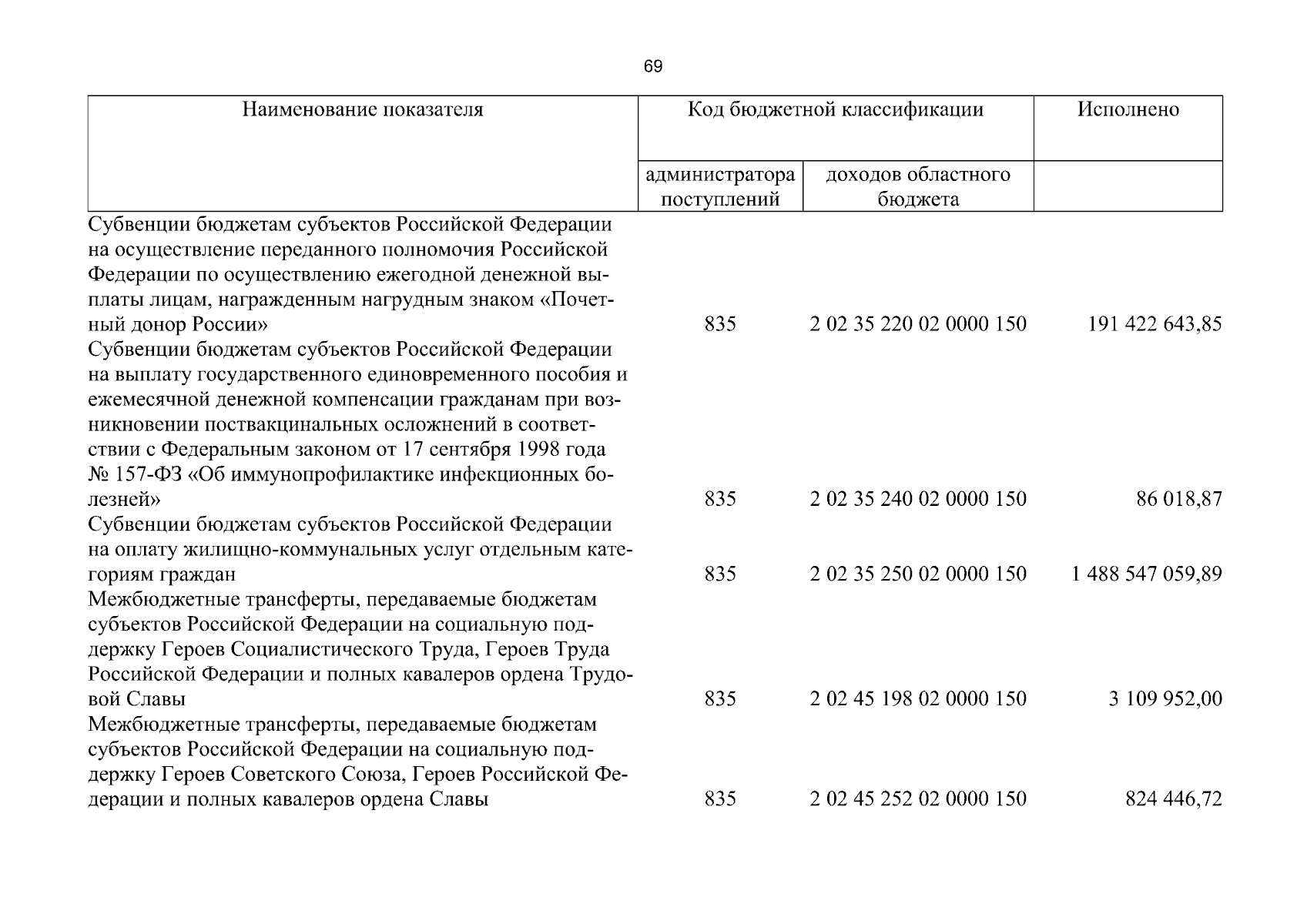 69

| Наименование показателя | Код бюджетной классификации | | Исполнено |
|---|---|---|---|
| | администратора поступлений | доходов областного бюджета | |
| Субвенции бюджетам субъектов Российской Федерации на осуществление переданного полномочия Российской Федерации по осуществлению ежегодной денежной выплаты лицам, награжденным нагрудным знаком «Почетный донор России» | 835 | 2 02 35 220 02 0000 150 | 191 422 643,85 |
| Субвенции бюджетам субъектов Российской Федерации на выплату государственного единовременного пособия и ежемесячной денежной компенсации гражданам при возникновении поствакцинальных осложнений в соответствии с Федеральным законом от 17 сентября 1998 года № 157-ФЗ «Об иммунопрофилактике инфекционных болезней» | 835 | 2 02 35 240 02 0000 150 | 86 018,87 |
| Субвенции бюджетам субъектов Российской Федерации на оплату жилищно-коммунальных услуг отдельным категориям граждан | 835 | 2 02 35 250 02 0000 150 | 1 488 547 059,89 |
| Межбюджетные трансферты, передаваемые бюджетам субъектов Российской Федерации на социальную поддержку Героев Социалистического Труда, Героев Труда Российской Федерации и полных кавалеров ордена Трудовой Славы | 835 | 2 02 45 198 02 0000 150 | 3 109 952,00 |
| Межбюджетные трансферты, передаваемые бюджетам субъектов Российской Федерации на социальную поддержку Героев Советского Союза, Героев Российской Федерации и полных кавалеров ордена Славы | 835 | 2 02 45 252 02 0000 150 | 824 446,72 |